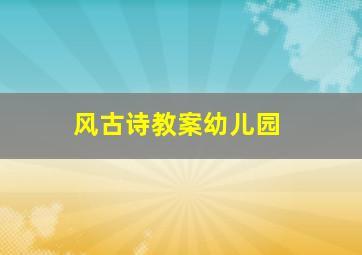 风古诗教案幼儿园